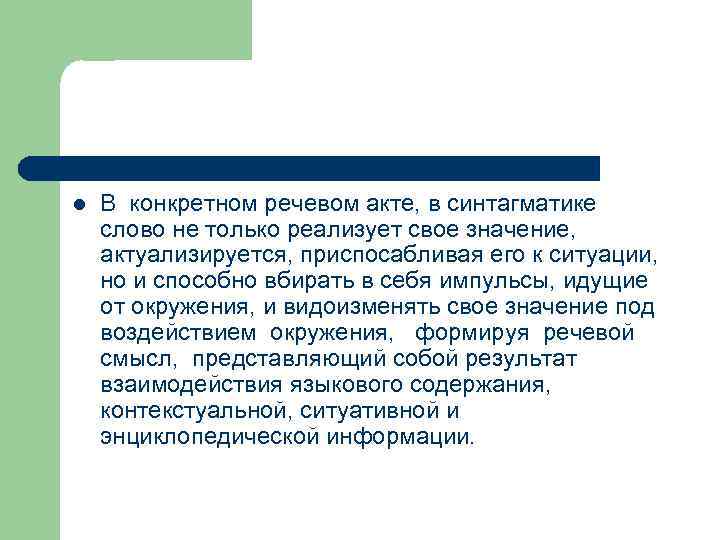 В конкретном речевом акте, в синтагматике слово не только реализует свое значение, актуализируется, приспосабливая его к ситуации, но и способно вбирать в себя импульсы, идущие от окружения, и видоизменять свое значение под воздействием окружения, формируя речевой смысл, представляющий собой результат взаимодействия языкового содержания, контекстуальной, ситуативной и энциклопедической информации.